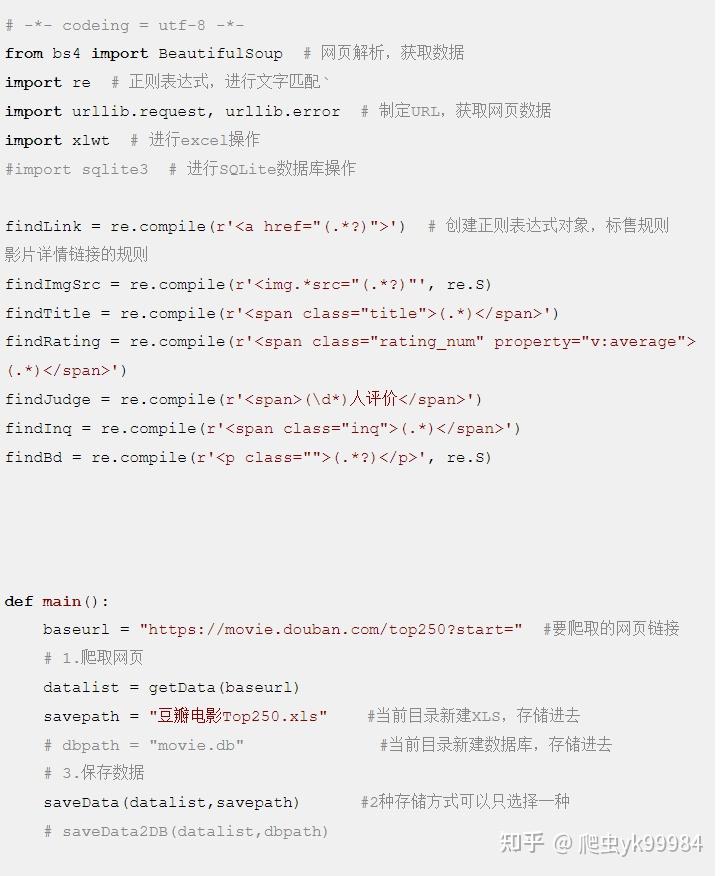 # -*- codeing = utf-8 -*-
from bs4 import BeautifulSoup  # 网页解析，获取数据
import re  # 正则表达式，进行文字匹配`
import urllib.request, urllib.error  # 制定URL，获取网页数据
import xlwt  # 进行excel操作
#import sqlite3  # 进行SQLite数据库操作

findLink = re.compile(r'<a href="(.*?)">')  # 创建正则表达式对象，标售规则 影片详情链接的规则
findImgSrc = re.compile(r'<img.*src="(.*?)"', re.S)
findTitle = re.compile(r'<span class="title">(.*)</span>')
findRating = re.compile(r'<span class="rating_num" property="v:average">(.*)</span>')
findJudge = re.compile(r'<span>(\d*)人评价</span>')
findInq = re.compile(r'<span class="inq">(.*)</span>')
findBd = re.compile(r'<p class="">(.*?)</p>', re.S)

def main():
    baseurl = "https://movie.douban.com/top250?start="  #要爬取的网页链接
    # 1.爬取网页
    datalist = getData(baseurl)
    savepath = "豆瓣电影Top250.xls"    #当前目录新建XLS，存储进去
    # dbpath = "movie.db"              #当前目录新建数据库，存储进去
    # 3.保存数据
    saveData(datalist,savepath)      #2种存储方式可以只选择一种
    # saveData2DB(datalist,dbpath)

知乎 @爬虫yk99984